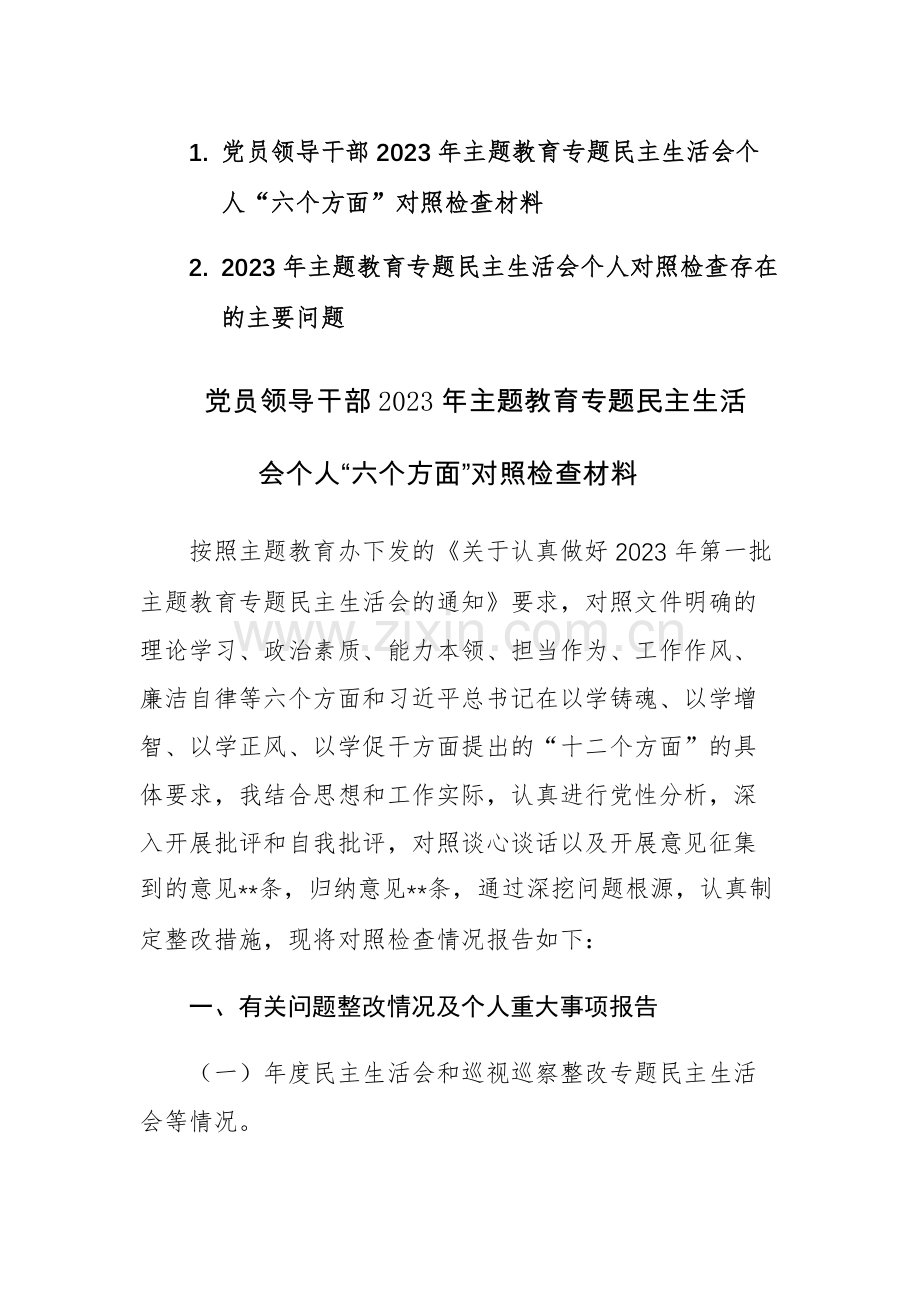 1.党员领导干部2023年主题教育专题民主生活会个人“六个方面”对照检查材料

2.2023年主题教育专题民主生活会个人对照检查存在的主要问题

党员领导干部2023年主题教育专题民主生活会个人“六个方面”对照检查材料

按照主题教育办下发的《关于认真做好2023年第一批主题教育专题民主生活会的通知》要求，对照文件明确的理论学习、政治素质、能力本领、担当作为、工作作风、廉洁自律等六个方面和习近平总书记在以学铸魂、以学增智、以学正风、以学促干方面提出的“十二个方面”的具体要求，我结合思想和工作实际，认真进行党性分析，深入开展批评和自我批评，对照谈心谈话以及开展意见征集到的意见**条，归纳意见**条，通过深挖问题根源，认真制定整改措施，现将对照检查情况报告如下：

一、有关问题整改情况及个人重大事项报告

（一）年度民主生活会和巡视巡察整改专题民主生活会等情况。

www.zixin.com.cn